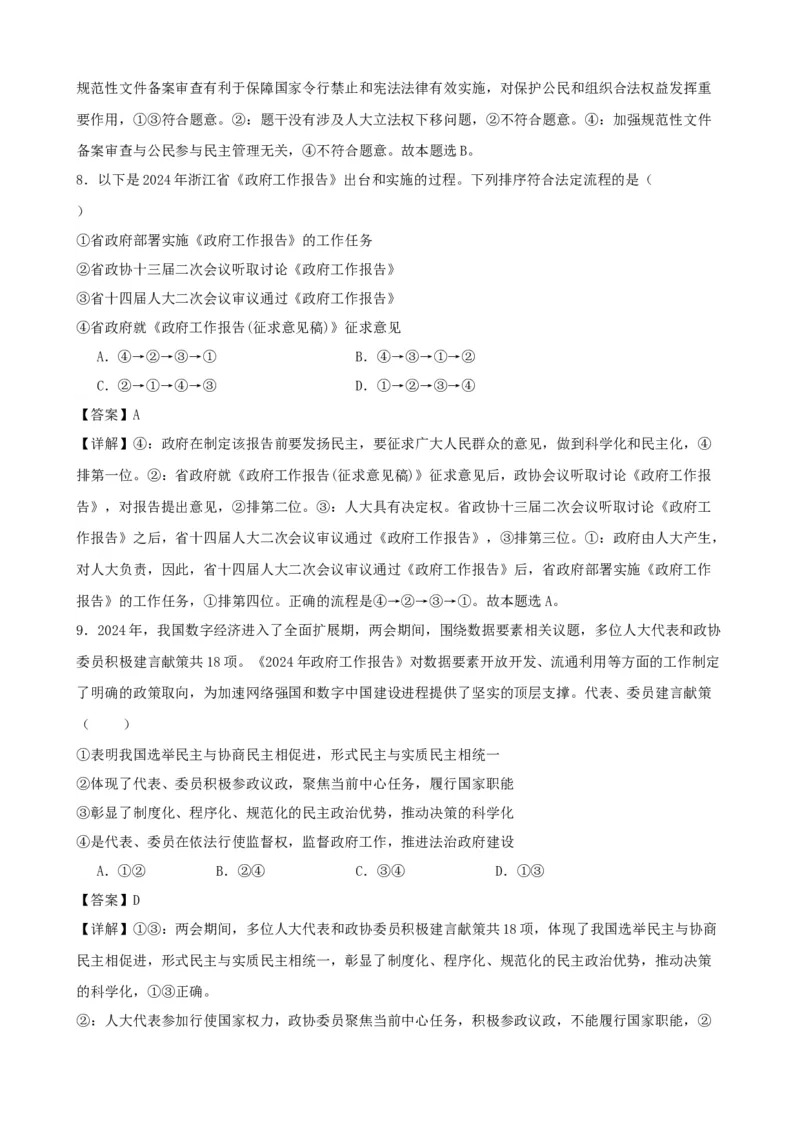 规范性文件备案审查有利于保障国家令行禁止和宪法法律有效实施，对保护公民和组织合法权益发挥重要作用，①③符合题意。②：题干没有涉及人大立法权下移问题，②不符合题意。④：加强规范性文件备案审查与公民参与民主管理无关，④不符合题意。故本题选B。

8．以下是2024年浙江省《政府工作报告》出台和实施的过程。下列排序符合法定流程的是（　）

①省政府部署实施《政府工作报告》的工作任务

②省政协十三届二次会议听取讨论《政府工作报告》

③省十四届人大二次会议审议通过《政府工作报告》

④省政府就《政府工作报告(征求意见稿)》征求意见

A．④→②→③→①　　B．④→③→①→②

C．②→①→④→③　　D．①→②→③→④

【答案】A

【详解】④：政府在制定该报告前要发扬民主，要征求广大人民群众的意见，做到科学化和民主化，④排第一位。②：省政府就《政府工作报告(征求意见稿)》征求意见后，政协会议听取讨论《政府工作报告》，对报告提出意见，②排第二位。③：人大具有决定权。省政协十三届二次会议听取讨论《政府工作报告》之后，省十四届人大二次会议审议通过《政府工作报告》，③排第三位。①：政府由人大产生，对人大负责，因此，省十四届人大二次会议审议通过《政府工作报告》后，省政府部署实施《政府工作报告》的工作任务，①排第四位。正确的流程是④→②→③→①。故本题选A。

9．2024年，我国数字经济进入了全面扩展期，两会期间，围绕数据要素相关议题，多位人大代表和政协委员积极建言献策共18项。《2024年政府工作报告》对数据要素开放开发、流通利用等方面的工作制定了明确的政策取向，为加速网络强国和数字中国建设进程提供了坚实的顶层支撑。代表、委员建言献策（　）

①表明我国选举民主与协商民主相促进，形式民主与实质民主相统一

②体现了代表、委员积极参政议政，聚焦当前中心任务，履行国家职能

③彰显了制度化、程序化、规范化的民主政治优势，推动决策的科学化

④是代表、委员在依法行使监督权，监督政府工作，推进法治政府建设

A．①②　　B．②④　　C．③④　　D．①③

【答案】D

【详解】①③：两会期间，多位人大代表和政协委员积极建言献策共18项，体现了我国选举民主与协商民主相促进，形式民主与实质民主相统一，彰显了制度化、程序化、规范化的民主政治优势，推动决策的科学化，①③正确。

②：人大代表参加行使国家权力，政协委员聚焦当前中心任务，积极参政议政，不能履行国家职能，②